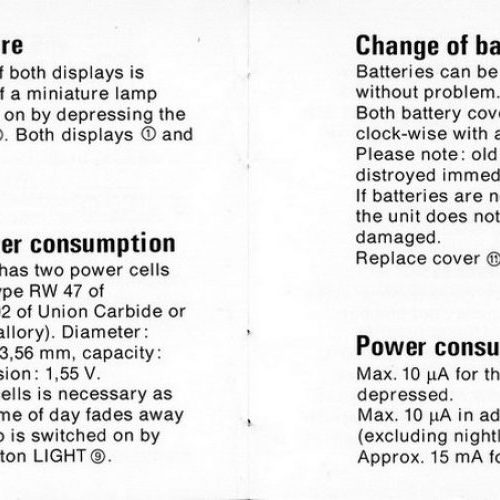 re

f both displays is
f a miniature lamp
on by depressing the
. Both displays ① and

er consumption

has two power cells
ype RW 47 of
2 of Union Carbide or
allory). Diameter:
3,56 mm, capacity:
sion: 1,55 V.
ells is necessary as
me of day fades away
 is switched on by
ton LIGHT ⑨.

Change of ba

Batteries can be
without problem.
Both battery cove
clock-wise with a
Please note: old
distroyed immed
If batteries are n
the unit does not
damaged.
Replace cover ⑪

Power consu

Max. 10 µA for th
depressed.
Max. 10 µA in ad
(excluding night
Approx. 15 mA fo